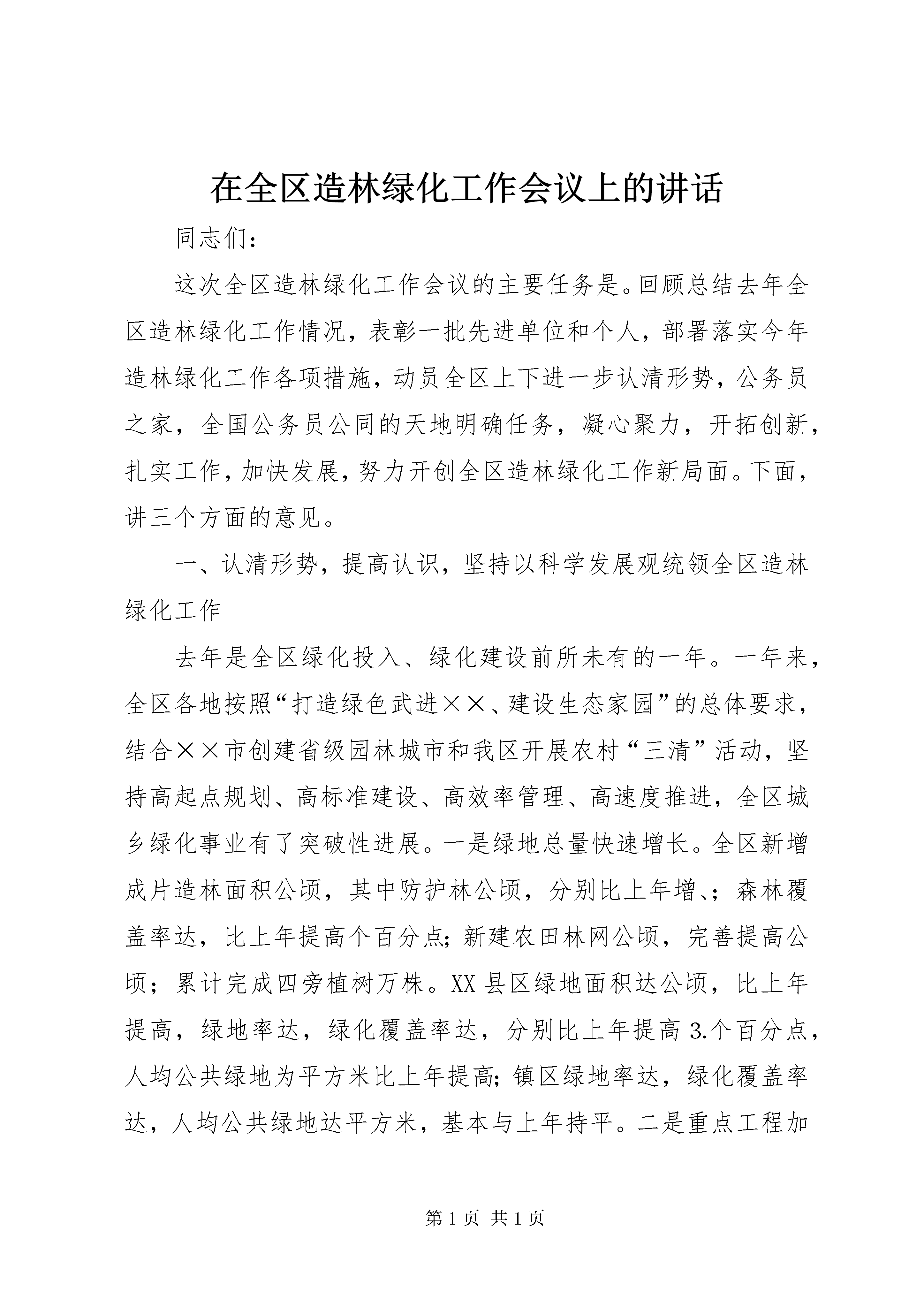 在全区造林绿化工作会议上的讲话

同志们：

这次全区造林绿化工作会议的主要任务是。回顾总结去年全区造林绿化工作情况，表彰一批先进单位和个人，部署落实今年造林绿化工作各项措施，动员全区上下进一步认清形势，公务员之家，全国公务员公同的天地明确任务，凝心聚力，开拓创新，扎实工作，加快发展，努力开创全区造林绿化工作新局面。下面，讲三个方面的意见。

一、认清形势，提高认识，坚持以科学发展观统领全区造林绿化工作

去年是全区绿化投入、绿化建设前所未有的一年。一年来，全区各地按照“打造绿色武进××、建设生态家园”的总体要求，结合××市创建省级园林城市和我区开展农村“三清”活动，坚持高起点规划、高标准建设、高效率管理、高速度推进，全区城乡绿化事业有了突破性进展。一是绿地总量快速增长。全区新增成片造林面积公顷，其中防护林公顷，分别比上年增、；森林覆盖率达，比上年提高个百分点；新建农田林网公顷，完善提高公顷；累计完成四旁植树万株。XX县区绿地面积达公顷，比上年提高，绿地率达，绿化覆盖率达，分别比上年提高3.个百分点，人均公共绿地为平方米比上年提高；镇区绿地率达，绿化覆盖率达，人均公共绿地达平方米，基本与上年持平。二是重点工程加

第1页 共1页